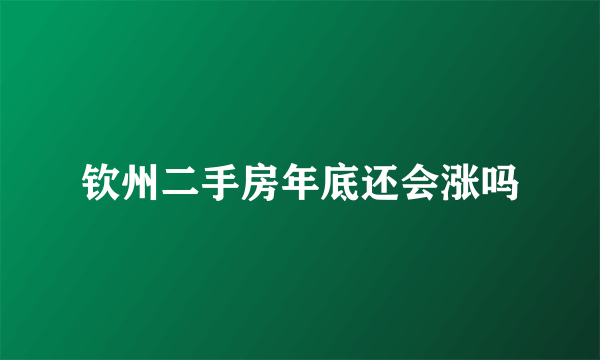 钦州二手房年底还会涨吗